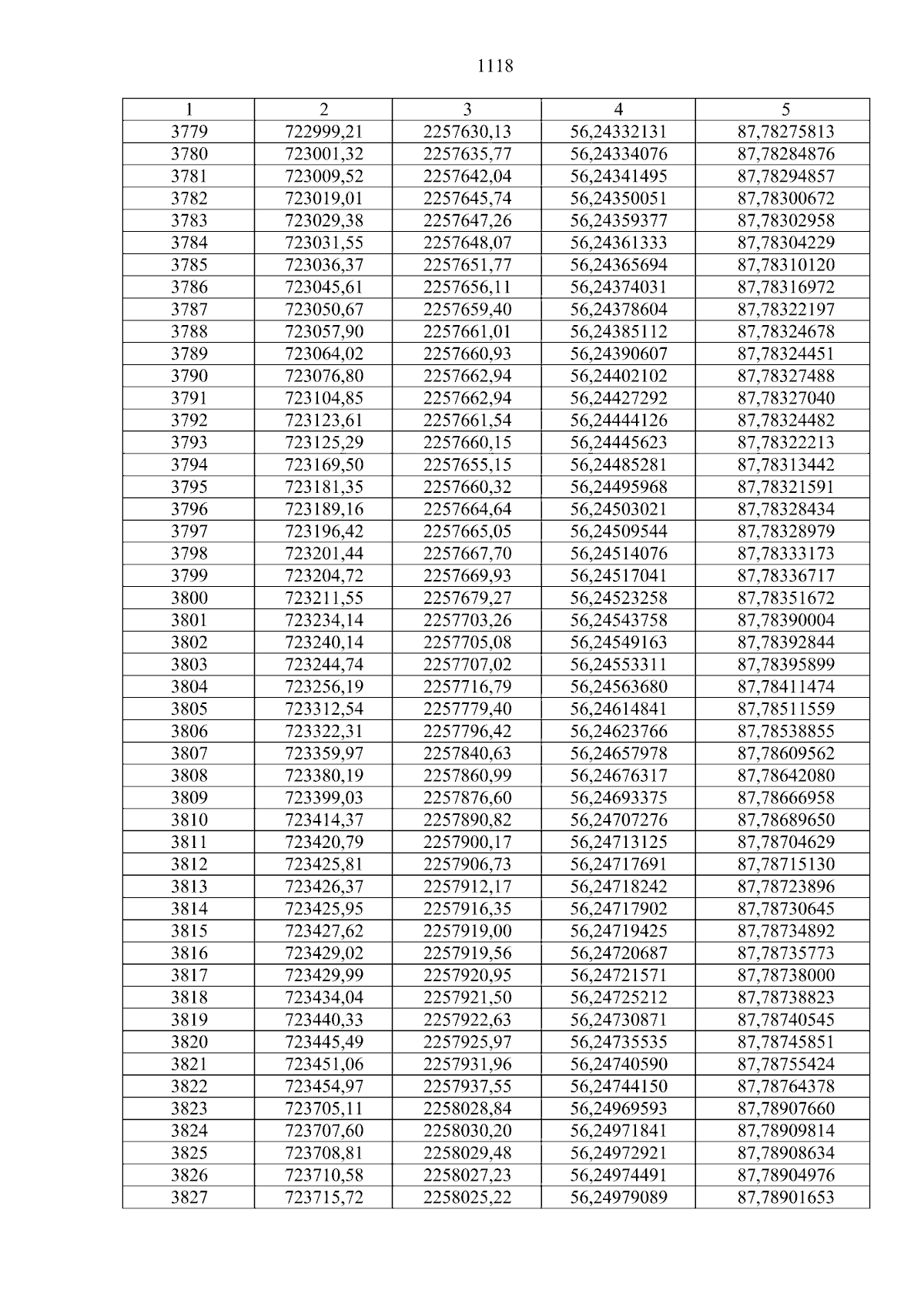 1118

| 1 | 2 | 3 | 4 | 5 |
|---|---|---|---|---|
| 3779 | 722999,21 | 2257630,13 | 56,24332131 | 87,78275813 |
| 3780 | 723001,32 | 2257635,77 | 56,24334076 | 87,78284876 |
| 3781 | 723009,52 | 2257642,04 | 56,24341495 | 87,78294857 |
| 3782 | 723019,01 | 2257645,74 | 56,24350051 | 87,78300672 |
| 3783 | 723029,38 | 2257647,26 | 56,24359377 | 87,78302958 |
| 3784 | 723031,55 | 2257648,07 | 56,24361333 | 87,78304229 |
| 3785 | 723036,37 | 2257651,77 | 56,24365694 | 87,78310120 |
| 3786 | 723045,61 | 2257656,11 | 56,24374031 | 87,78316972 |
| 3787 | 723050,67 | 2257659,40 | 56,24378604 | 87,78322197 |
| 3788 | 723057,90 | 2257661,01 | 56,24385112 | 87,78324678 |
| 3789 | 723064,02 | 2257660,93 | 56,24390607 | 87,78324451 |
| 3790 | 723076,80 | 2257662,94 | 56,24402102 | 87,78327488 |
| 3791 | 723104,85 | 2257662,94 | 56,24427292 | 87,78327040 |
| 3792 | 723123,61 | 2257661,54 | 56,24444126 | 87,78324482 |
| 3793 | 723125,29 | 2257660,15 | 56,24445623 | 87,78322213 |
| 3794 | 723169,50 | 2257655,15 | 56,24485281 | 87,78313442 |
| 3795 | 723181,35 | 2257660,32 | 56,24495968 | 87,78321591 |
| 3796 | 723189,16 | 2257664,64 | 56,24503021 | 87,78328434 |
| 3797 | 723196,42 | 2257665,05 | 56,24509544 | 87,78328979 |
| 3798 | 723201,44 | 2257667,70 | 56,24514076 | 87,78333173 |
| 3799 | 723204,72 | 2257669,93 | 56,24517041 | 87,78336717 |
| 3800 | 723211,55 | 2257679,27 | 56,24523258 | 87,78351672 |
| 3801 | 723234,14 | 2257703,26 | 56,24543758 | 87,78390004 |
| 3802 | 723240,14 | 2257705,08 | 56,24549163 | 87,78392844 |
| 3803 | 723244,74 | 2257707,02 | 56,24553311 | 87,78395899 |
| 3804 | 723256,19 | 2257716,79 | 56,24563680 | 87,78411474 |
| 3805 | 723312,54 | 2257779,40 | 56,24614841 | 87,78511559 |
| 3806 | 723322,31 | 2257796,42 | 56,24623766 | 87,78538855 |
| 3807 | 723359,97 | 2257840,63 | 56,24657978 | 87,78609562 |
| 3808 | 723380,19 | 2257860,99 | 56,24676317 | 87,78642080 |
| 3809 | 723399,03 | 2257876,60 | 56,24693375 | 87,78666958 |
| 3810 | 723414,37 | 2257890,82 | 56,24707276 | 87,78689650 |
| 3811 | 723420,79 | 2257900,17 | 56,24713125 | 87,78704629 |
| 3812 | 723425,81 | 2257906,73 | 56,24717691 | 87,78715130 |
| 3813 | 723426,37 | 2257912,17 | 56,24718242 | 87,78723896 |
| 3814 | 723425,95 | 2257916,35 | 56,24717902 | 87,78730645 |
| 3815 | 723427,62 | 2257919,00 | 56,24719425 | 87,78734892 |
| 3816 | 723429,02 | 2257919,56 | 56,24720687 | 87,78735773 |
| 3817 | 723429,99 | 2257920,95 | 56,24721571 | 87,78738000 |
| 3818 | 723434,04 | 2257921,50 | 56,24725212 | 87,78738823 |
| 3819 | 723440,33 | 2257922,63 | 56,24730871 | 87,78740545 |
| 3820 | 723445,49 | 2257925,97 | 56,24735535 | 87,78745851 |
| 3821 | 723451,06 | 2257931,96 | 56,24740590 | 87,78755424 |
| 3822 | 723454,97 | 2257937,55 | 56,24744150 | 87,78764378 |
| 3823 | 723705,11 | 2258028,84 | 56,24969593 | 87,78907660 |
| 3824 | 723707,60 | 2258030,20 | 56,24971841 | 87,78909814 |
| 3825 | 723708,81 | 2258029,48 | 56,24972921 | 87,78908634 |
| 3826 | 723710,58 | 2258027,23 | 56,24974491 | 87,78904976 |
| 3827 | 723715,72 | 2258025,22 | 56,24979089 | 87,78901653 |